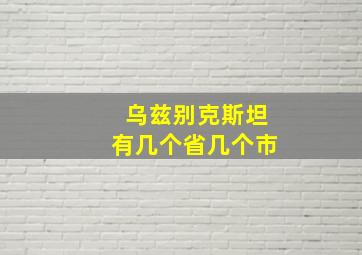 乌兹别克斯坦
有几个省几个市